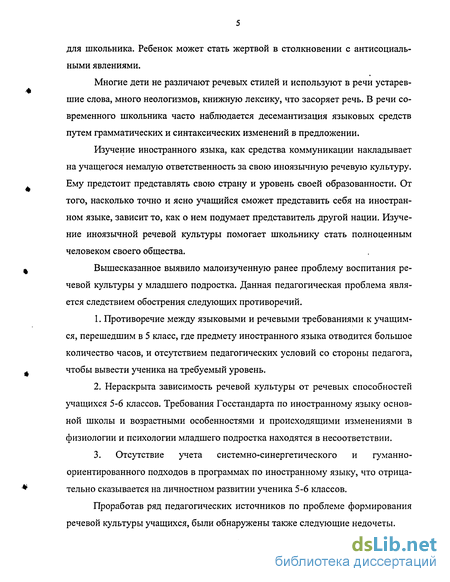 5

для школьника. Ребенок может стать жертвой в столкновении с антисоциальными явлениями.

Многие дети не различают речевых стилей и используют в речи устаревшие слова, много неологизмов, книжную лексику, что засоряет речь. В речи современного школьника часто наблюдается десемантизация языковых средств путем грамматических и синтаксических изменений в предложении.

Изучение иностранного языка, как средства коммуникации накладывает на учащегося немалую ответственность за свою иноязычную речевую культуру. Ему предстоит представлять свою страну и уровень своей образованности. От того, насколько точно и ясно учащийся сможет представить себя на иностранном языке, зависит то, как о нем подумает представитель другой нации. Изучение иноязычной речевой культуры помогает школьнику стать полноценным человеком своего общества.

Вышесказанное выявило малоизученную ранее проблему воспитания речевой культуры у младшего подростка. Данная педагогическая проблема является следствием обострения следующих противоречий.

1. Противоречие между языковыми и речевыми требованиями к учащимся, перешедшим в 5 класс, где предмету иностранного языка отводится большое количество часов, и отсутствием педагогических условий со стороны педагога, чтобы вывести ученика на требуемый уровень.

2. Нераскрыта зависимость речевой культуры от речевых способностей учащихся 5-6 классов. Требования Госстандарта по иностранному языку основной школы и возрастными особенностями и происходящими изменениями в физиологии и психологии младшего подростка находятся в несоответствии.

3. Отсутствие учета системно-синергетического и гуманно-ориентированного подходов в программах по иностранному языку, что отрицательно сказывается на личностном развитии ученика 5-6 классов.

Проработав ряд педагогических источников по проблеме формирования речевой культуры учащихся, были обнаружены также следующие недочеты.

dsLib.net
библиотека диссертаций